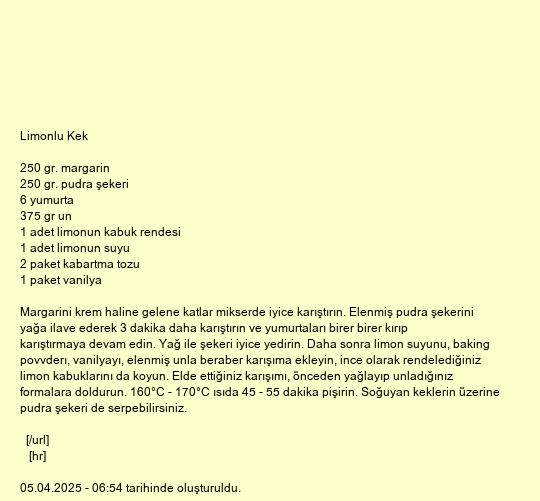 Limonlu Kek

250 gr. margarin
250 gr. pudra şekeri
6 yumurta
375 gr un
1 adet limonun kabuk rendesi
1 adet limonun suyu
2 paket kabartma tozu
1 paket vanilya

Margarini krem haline gelene katlar mikserde iyice karıştırın. Elenmiş pudra şekerini yağa ilave ederek 3 dakika daha karıştırın ve yumurtaları birer birer kırıp karıştırmaya devam edin. Yağ ile şekeri iyice yedirin. Daha sonra limon suyunu, baking povvderı, vanilyayı, elenmiş unla beraber karışıma ekleyin, ince olarak rendelediğiniz limon kabuklarını da koyun. Elde ettiğiniz karışımı, önceden yağlayıp unladığınız formalara doldurun. 160°C - 170°C ısıda 45 - 55 dakika pişirin. Soğuyan keklerin üzerine pudra şekeri de serpebilirsiniz.

[/url]
[hr]

05.04.2025 - 06:54 tarihinde oluşturuldu.